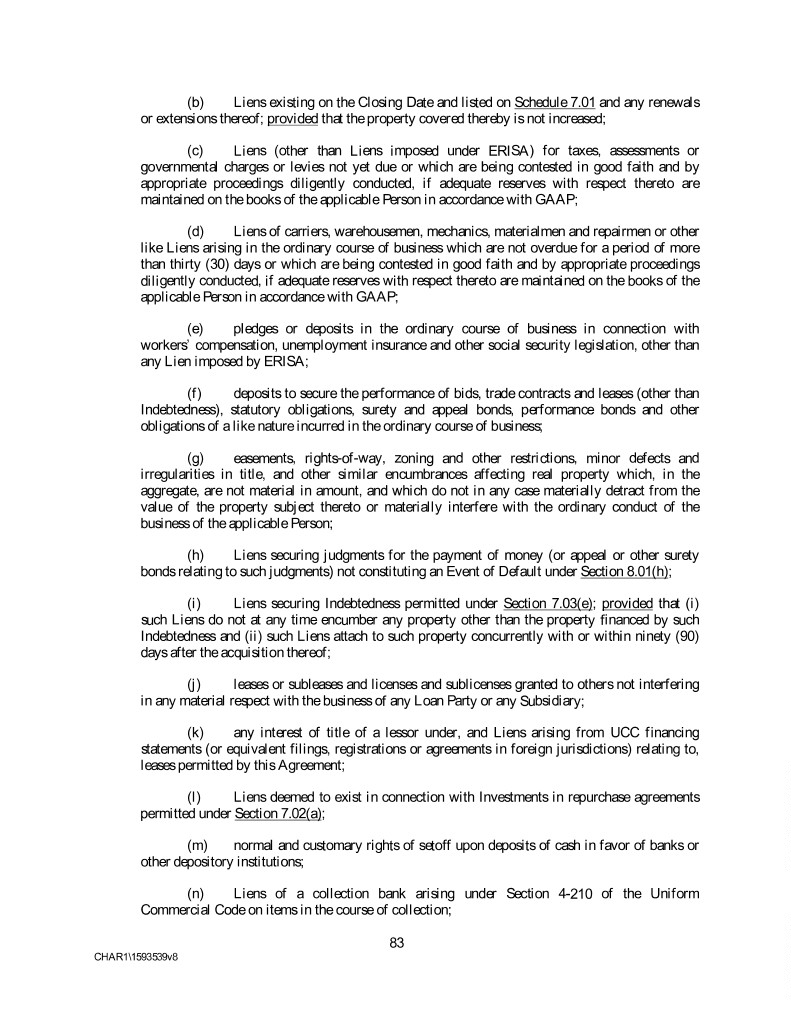 (b) Liens existing on the Closing Date and listed on Schedule 7.01 and any renewals or extensions thereof; provided that the property covered thereby is not increased;

(c) Liens (other than Liens imposed under ERISA) for taxes, assessments or governmental charges or levies not yet due or which are being contested in good faith and by appropriate proceedings diligently conducted, if adequate reserves with respect thereto are maintained on the books of the applicable Person in accordance with GAAP;

(d) Liens of carriers, warehousemen, mechanics, materialmen and repairmen or other like Liens arising in the ordinary course of business which are not overdue for a period of more than thirty (30) days or which are being contested in good faith and by appropriate proceedings diligently conducted, if adequate reserves with respect thereto are maintained on the books of the applicable Person in accordance with GAAP;

(e) pledges or deposits in the ordinary course of business in connection with workers' compensation, unemployment insurance and other social security legislation, other than any Lien imposed by ERISA;

(f) deposits to secure the performance of bids, trade contracts and leases (other than Indebtedness), statutory obligations, surety and appeal bonds, performance bonds and other obligations of a like nature incurred in the ordinary course of business;

(g) easements, rights-of-way, zoning and other restrictions, minor defects and irregularities in title, and other similar encumbrances affecting real property which, in the aggregate, are not material in amount, and which do not in any case materially detract from the value of the property subject thereto or materially interfere with the ordinary conduct of the business of the applicable Person;

(h) Liens securing judgments for the payment of money (or appeal or other surety bonds relating to such judgments) not constituting an Event of Default under Section 8.01(h);

(i) Liens securing Indebtedness permitted under Section 7.03(e); provided that (i) such Liens do not at any time encumber any property other than the property financed by such Indebtedness and (ii) such Liens attach to such property concurrently with or within ninety (90) days after the acquisition thereof;

(j) leases or subleases and licenses and sublicenses granted to others not interfering in any material respect with the business of any Loan Party or any Subsidiary;

(k) any interest of title of a lessor under, and Liens arising from UCC financing statements (or equivalent filings, registrations or agreements in foreign jurisdictions) relating to, leases permitted by this Agreement;

(l) Liens deemed to exist in connection with Investments in repurchase agreements permitted under Section 7.02(a);

(m) normal and customary rights of setoff upon deposits of cash in favor of banks or other depository institutions;

(n) Liens of a collection bank arising under Section 4-210 of the Uniform Commercial Code on items in the course of collection;

83

CHAR1\1593539v8